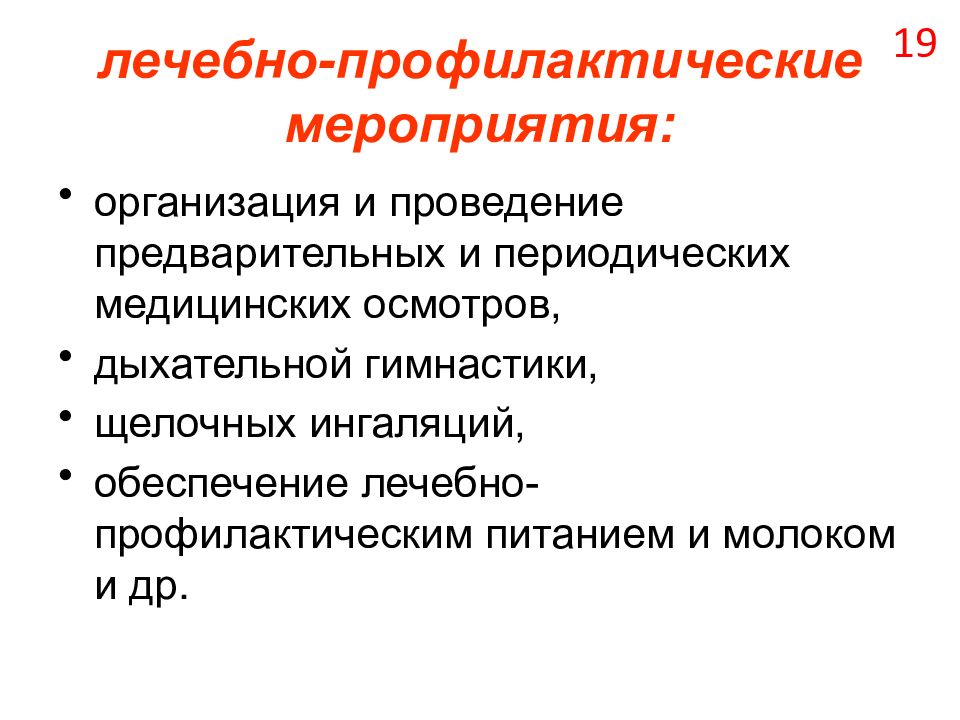 19

лечебно-профилактические мероприятия:

• организация и проведение предварительных и периодических медицинских осмотров,

• дыхательной гимнастики,

• щелочных ингаляций,

• обеспечение лечебно-профилактическим питанием и молоком и др.